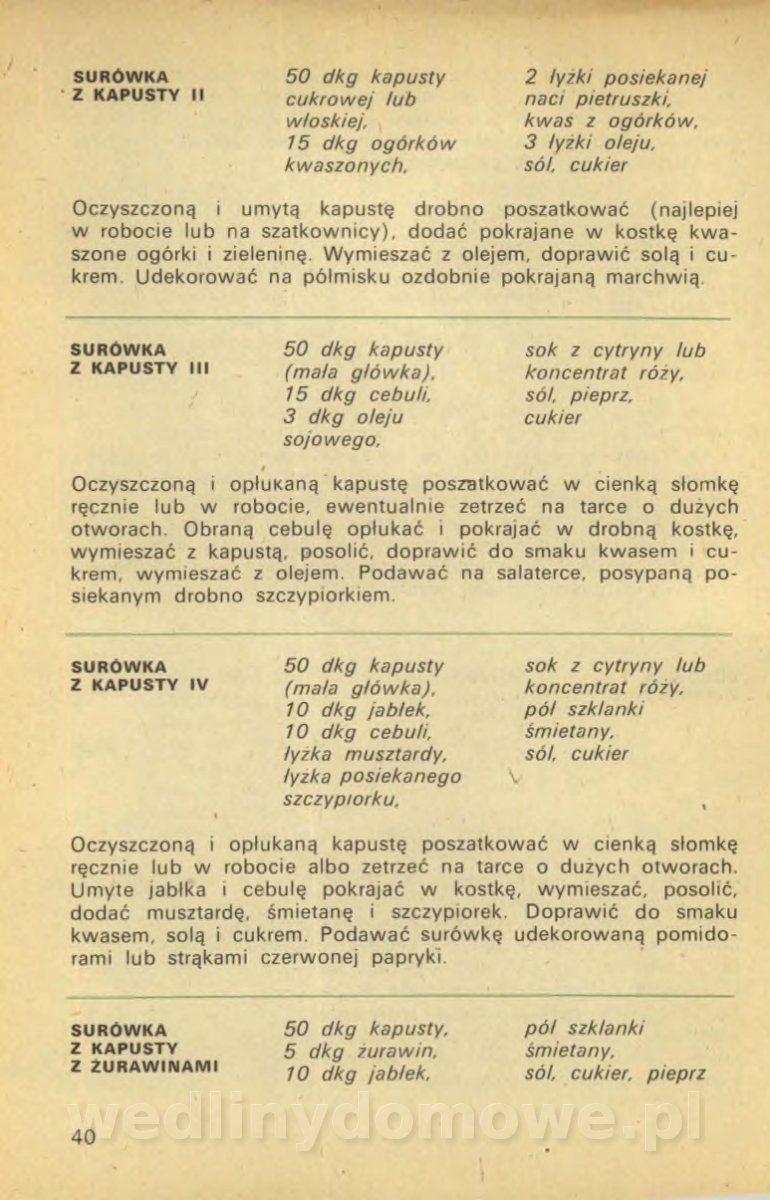 SURÓWKA
Z KAPUSTY II

50 dkg kapusty cukrowej lub włoskiej, 15 dkg ogórków kwaszonych,

2 łyżki posiekanej naci pietruszki, kwas z ogórków, 3 łyżki oleju, sól, cukier

Oczyszczoną i umytą kapustę drobno poszatkować (najlepiej w robocie lub na szatkownicy), dodać pokrajane w kostkę kwaszone ogórki i zieleninę. Wymieszać z olejem, doprawić solą i cukrem. Udekorować na półmisku ozdobnie pokrajaną marchwią.

SURÓWKA
Z KAPUSTY III

50 dkg kapusty (mała główka), 15 dkg cebuli, 3 dkg oleju sojowego,

sok z cytryny lub koncentrat róży, sól, pieprz, cukier

Oczyszczoną i opłukaną kapustę poszatkować w cienką słomkę ręcznie lub w robocie, ewentualnie zetrzeć na tarce o dużych otworach. Obraną cebulę opłukać i pokrajać w drobną kostkę, wymieszać z kapustą, posolić, doprawić do smaku kwasem i cukrem, wymieszać z olejem. Podawać na salaterce, posypaną posiekanym drobno szczypiorkiem.

SURÓWKA
Z KAPUSTY IV

50 dkg kapusty (mała główka), 10 dkg jabłek, 10 dkg cebuli, łyżka musztardy, łyżka posiekanego szczypiorku,

sok z cytryny lub koncentrat róży, pół szklanki śmietany, sól, cukier

Oczyszczoną i opłukaną kapustę poszatkować w cienką słomkę ręcznie lub w robocie albo zetrzeć na tarce o dużych otworach. Umyte jabłka i cebulę pokrajać w kostkę, wymieszać, posolić, dodać musztardę, śmietanę i szczypiorek. Doprawić do smaku kwasem, solą i cukrem. Podawać surówkę udekorowaną pomidorami lub strąkami czerwonej papryki.

SURÓWKA
Z KAPUSTY
Z ŻURAWINAMI

50 dkg kapusty, 5 dkg żurawin, 10 dkg jabłek,

pół szklanki śmietany, sól, cukier, pieprz

wedlinydomowe.pl

40